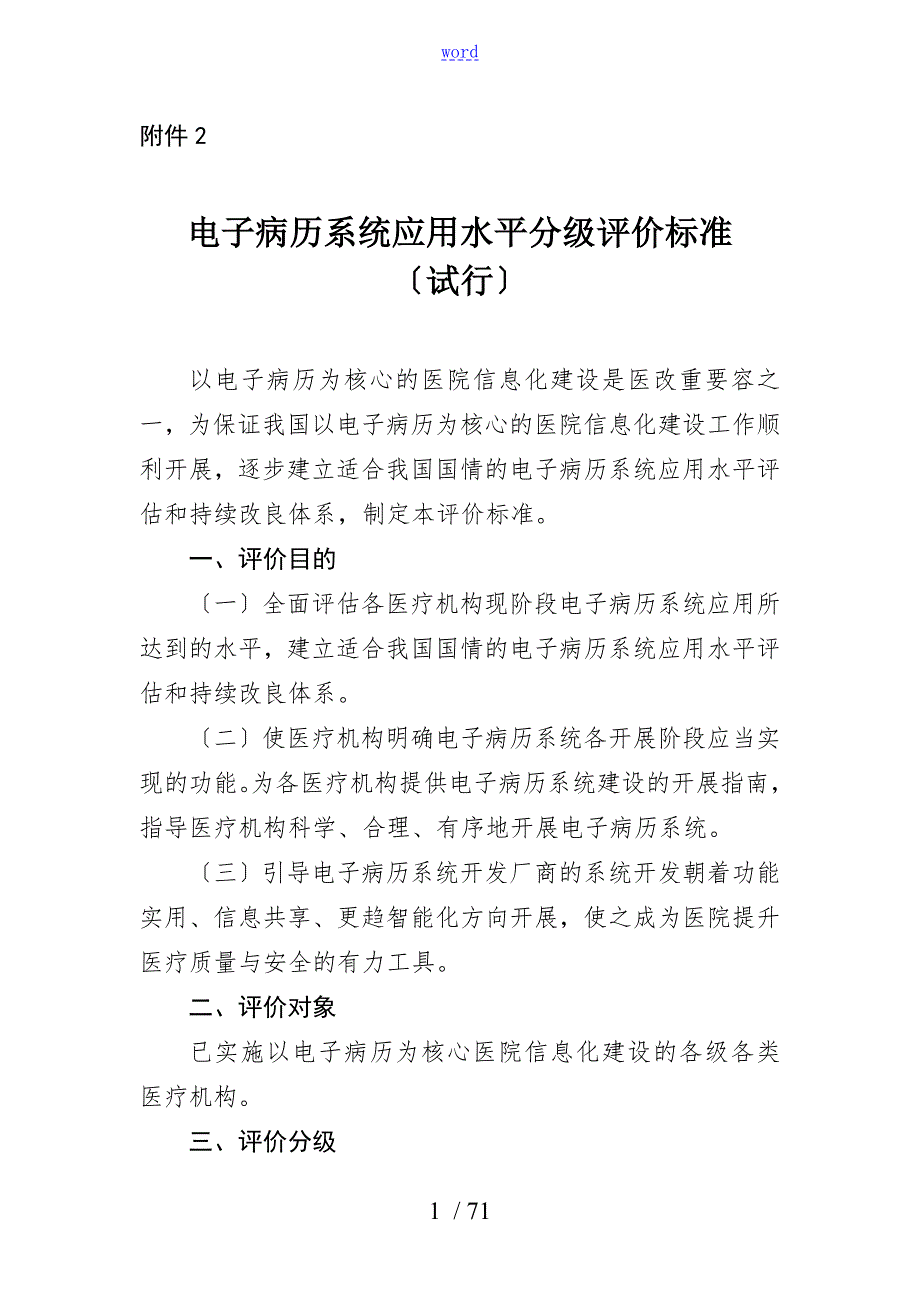 word

附件 2

电子病历系统应用水平分级评价标准
〔试行〕

以电子病历为核心的医院信息化建设是医改重要容之一，为保证我国以电子病历为核心的医院信息化建设工作顺利开展，逐步建立适合我国国情的电子病历系统应用水平评估和持续改良体系，制定本评价标准。

一、评价目的

〔一〕全面评估各医疗机构现阶段电子病历系统应用所达到的水平，建立适合我国国情的电子病历系统应用水平评估和持续改良体系。

〔二〕使医疗机构明确电子病历系统各开展阶段应当实现的功能。为各医疗机构提供电子病历系统建设的开展指南，指导医疗机构科学、合理、有序地开展电子病历系统。

〔三〕引导电子病历系统开发厂商的系统开发朝着功能实用、信息共享、更趋智能化方向开展，使之成为医院提升医疗质量与安全的有力工具。

二、评价对象

已实施以电子病历为核心医院信息化建设的各级各类医疗机构。

三、评价分级

1 / 71